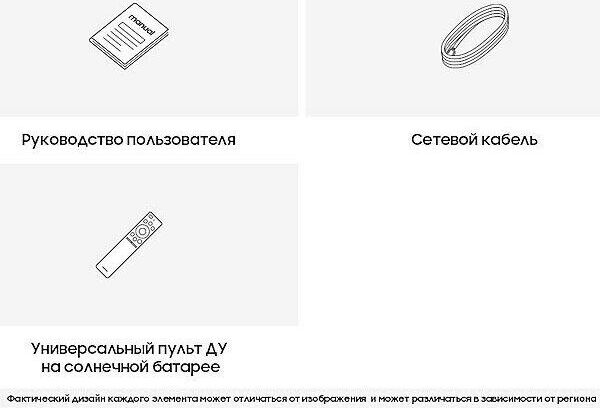 manual

Руководство пользователя

Сетевой кабель

Универсальный пульт ДУ
на солнечной батарее

Фактический дизайн каждого элемента может отличаться от изображения и может различаться в зависимости от региона